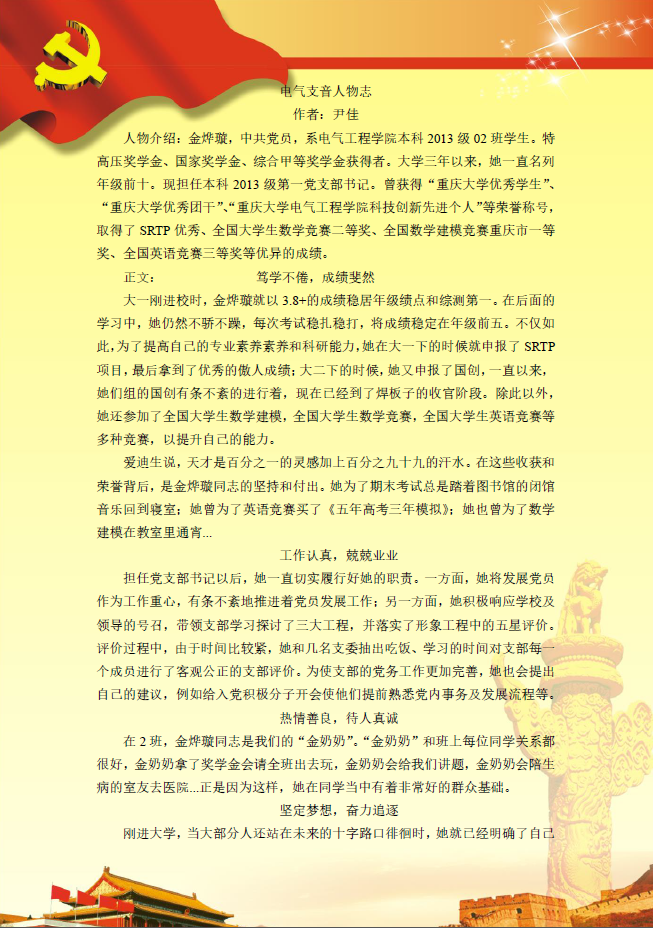 电气支音人物志

作者：尹佳

人物介绍：金烨璇，中共党员，系电气工程学院本科 2013 级 02 班学生。特高压奖学金、国家奖学金、综合甲等奖学金获得者。大学三年以来，她一直名列年级前十。现担任本科 2013 级第一党支部书记。曾获得“重庆大学优秀学生”、“重庆大学优秀团干”、“重庆大学电气工程学院科技创新先进个人”等荣誉称号，取得了 SRTP 优秀、全国大学生数学竞赛二等奖、全国数学建模竞赛重庆市一等奖、全国英语竞赛三等奖等优异的成绩。

正文：　　笃学不倦，成绩斐然

大一刚进校时，金烨璇就以 3.8+的成绩稳居年级绩点和综测第一。在后面的学习中，她仍然不骄不躁，每次考试稳扎稳打，将成绩稳定在年级前五。不仅如此，为了提高自己的专业素养素养和科研能力，她在大一下的时候就申报了 SRTP 项目，最后拿到了优秀的傲人成绩；大二下的时候，她又申报了国创，一直以来，她们组的国创有条不紊的进行着，现在已经到了焊板子的收官阶段。除此以外，她还参加了全国大学生数学建模，全国大学生数学竞赛，全国大学生英语竞赛等多种竞赛，以提升自己的能力。

爱迪生说，天才是百分之一的灵感加上百分之九十九的汗水。在这些收获和荣誉背后，是金烨璇同志的坚持和付出。她为了期末考试总是踏着图书馆的闭馆音乐回到寝室；她曾为了英语竞赛买了《五年高考三年模拟》；她也曾为了数学建模在教室里通宵...

工作认真，兢兢业业

担任党支部书记以后，她一直切实履行好她的职责。一方面，她将发展党员作为工作重心，有条不紊地推进着党员发展工作；另一方面，她积极响应学校及领导的号召，带领支部学习探讨了三大工程，并落实了形象工程中的五星评价。评价过程中，由于时间比较紧，她和几名支委抽出吃饭、学习的时间对支部每一个成员进行了客观公正的支部评价。为使支部的党务工作更加完善，她也会提出自己的建议，例如给入党积极分子开会使他们提前熟悉党内事务及发展流程等。

热情善良，待人真诚

在 2 班，金烨璇同志是我们的“金奶奶”。“金奶奶”和班上每位同学关系都很好，金奶奶拿了奖学金会请全班出去玩，金奶奶会给我们讲题，金奶奶会陪生病的室友去医院...正是因为这样，她在同学当中有着非常好的群众基础。

坚定梦想，奋力追逐

刚进大学，当大部分人还站在未来的十字路口徘徊时，她就已经明确了自己